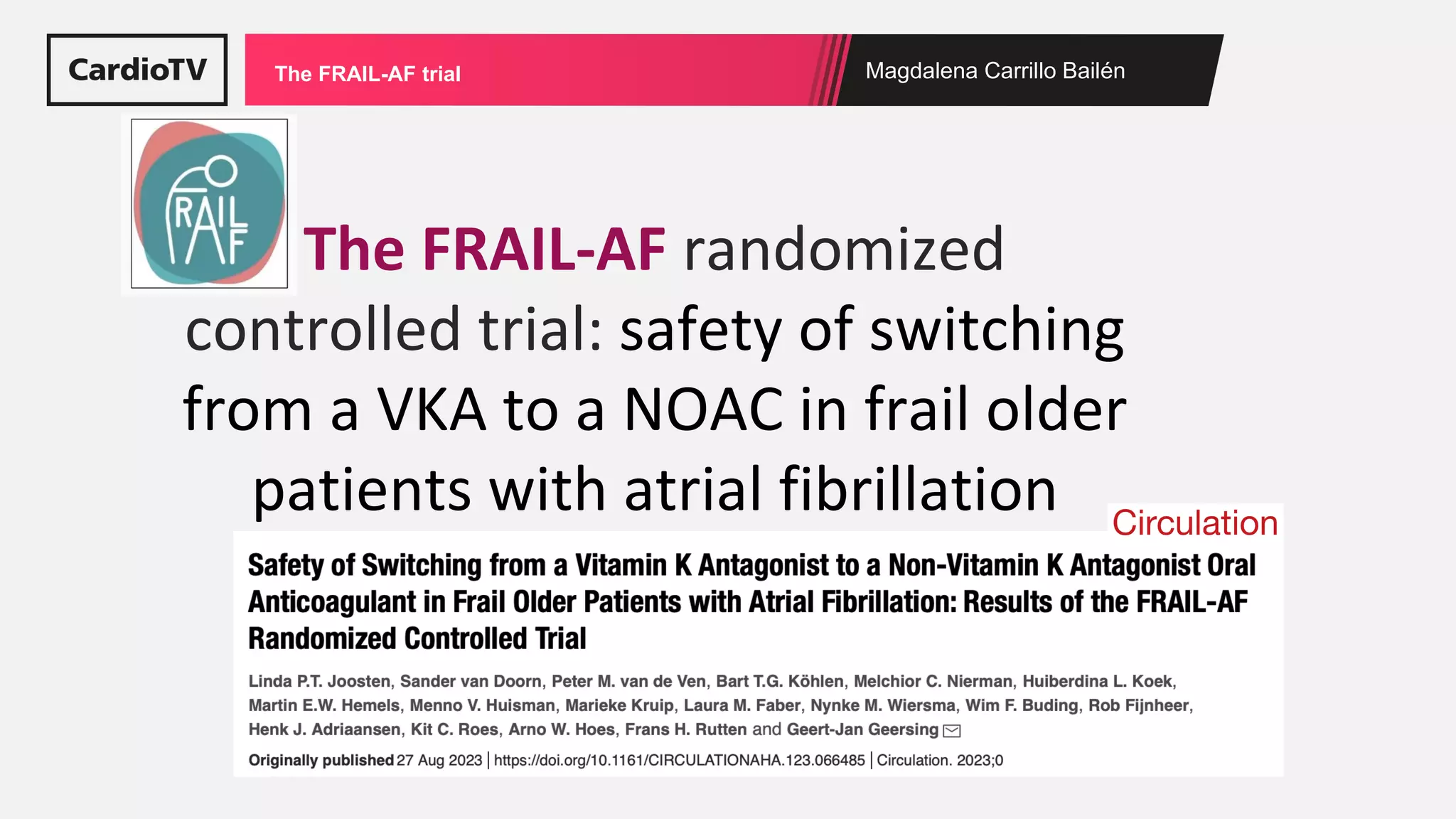 CardioTV

The FRAIL-AF trial

Magdalena Carrillo Bailén

FRAIL AF

The FRAIL-AF randomized controlled trial: safety of switching from a VKA to a NOAC in frail older patients with atrial fibrillation

Circulation

Safety of Switching from a Vitamin K Antagonist to a Non-Vitamin K Antagonist Oral Anticoagulant in Frail Older Patients with Atrial Fibrillation: Results of the FRAIL-AF Randomized Controlled Trial

Linda P.T. Joosten, Sander van Doorn, Peter M. van de Ven, Bart T.G. Köhlen, Melchior C. Nierman, Huiberdina L. Koek, Martin E.W. Hemels, Menno V. Huisman, Marieke Kruip, Laura M. Faber, Nynke M. Wiersma, Wim F. Buding, Rob Fijnheer, Henk J. Adriaansen, Kit C. Roes, Arno W. Hoes, Frans H. Rutten and Geert-Jan Geersing

Originally published 27 Aug 2023 | https://doi.org/10.1161/CIRCULATIONAHA.123.066485 | Circulation. 2023;0